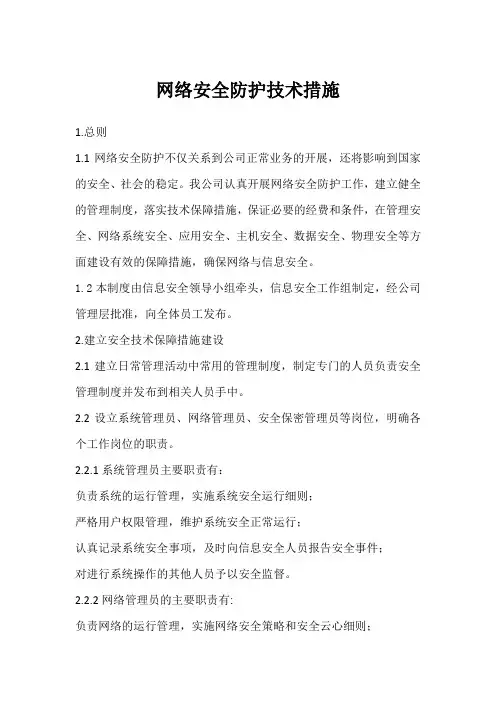 网络安全防护技术措施

1.总则

1.1 网络安全防护不仅关系到公司正常业务的开展，还将影响到国家的安全、社会的稳定。我公司认真开展网络安全防护工作，建立健全的管理制度，落实技术保障措施，保证必要的经费和条件，在管理安全、网络系统安全、应用安全、主机安全、数据安全、物理安全等方面建设有效的保障措施，确保网络与信息安全。

1. 2 本制度由信息安全领导小组牵头，信息安全工作组制定，经公司管理层批准，向全体员工发布。

2.建立安全技术保障措施建设

2.1 建立日常管理活动中常用的管理制度，制定专门的人员负责安全管理制度并发布到相关人员手中。

2.2 设立系统管理员、网络管理员、安全保密管理员等岗位，明确各个工作岗位的职责。

2.2.1 系统管理员主要职责有：

负责系统的运行管理，实施系统安全运行细则；

严格用户权限管理，维护系统安全正常运行；

认真记录系统安全事项，及时向信息安全人员报告安全事件；

对进行系统操作的其他人员予以安全监督。

2.2.2 网络管理员的主要职责有:

负责网络的运行管理，实施网络安全策略和安全云心细则；